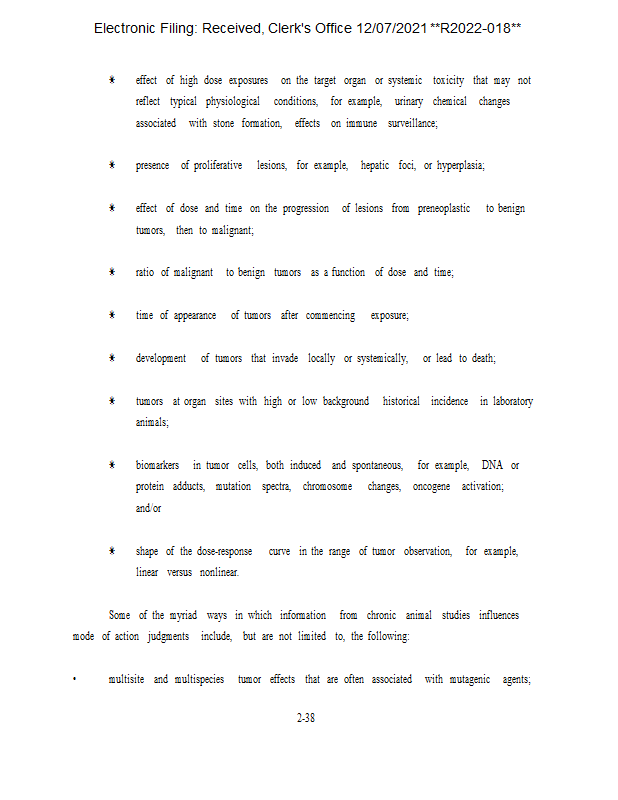 Electronic Filing: Received, Clerk's Office 12/07/2021 **R2022-018**

* effect of high dose exposures on the target organ or systemic toxicity that may not reflect typical physiological conditions, for example, urinary chemical changes associated with stone formation, effects on immune surveillance;

* presence of proliferative lesions, for example, hepatic foci, or hyperplasia;

* effect of dose and time on the progression of lesions from preneoplastic to benign tumors, then to malignant;

* ratio of malignant to benign tumors as a function of dose and time;

* time of appearance of tumors after commencing exposure;

* development of tumors that invade locally or systemically, or lead to death;

* tumors at organ sites with high or low background historical incidence in laboratory animals;

* biomarkers in tumor cells, both induced and spontaneous, for example, DNA or protein adducts, mutation spectra, chromosome changes, oncogene activation; and/or

* shape of the dose-response curve in the range of tumor observation, for example, linear versus nonlinear.

Some of the myriad ways in which information from chronic animal studies influences mode of action judgments include, but are not limited to, the following:

• multisite and multispecies tumor effects that are often associated with mutagenic agents;

2-38